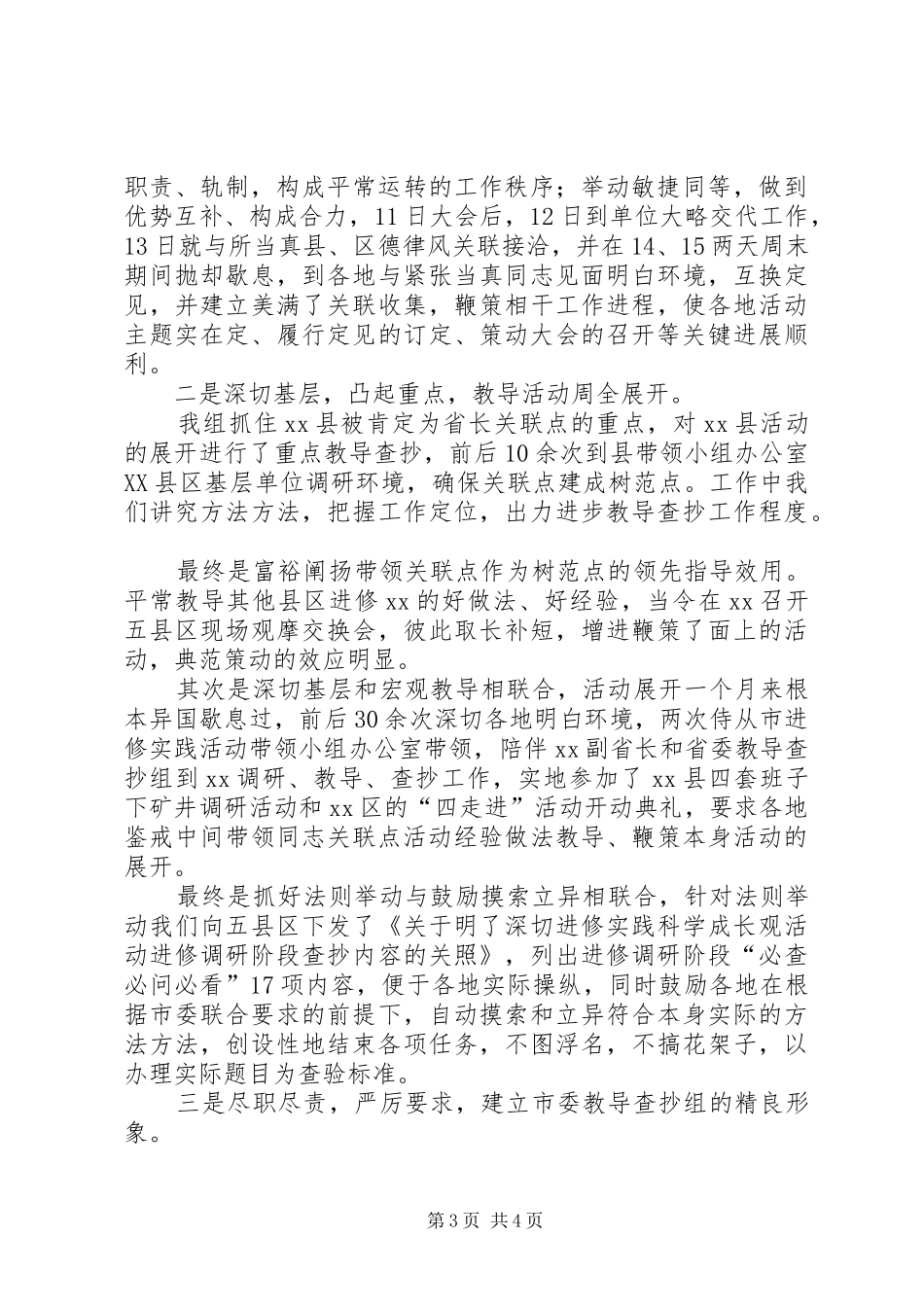 职责、轨制，构成平常运转的工作秩序；举动敏捷同等，做到优势互补、构成合力，11日大会后，12日到单位大略交代工作，13日就与所当真县、区德律风关联接洽，并在14、15两天周末期间抛却歇息，到各地与紧张当真同志见面明白环境，互换定见，并建立美满了关联收集，鞭策相干工作进程，使各地活动主题实在定、履行定见的订定、策动大会的召开等关键进展顺利。

二是深切基层，凸起重点，教导活动周全展开。

我组抓住xx县被肯定为省长关联点的重点，对xx县活动的展开进行了重点教导查抄，前后10余次到县带领小组办公室XX县区基层单位调研环境，确保关联点建成树范点。工作中我们讲究方法方法，把握工作定位，出力进步教导查抄工作程度。

最终是富裕阐扬带领关联点作为树范点的领先指导效用。平常教导其他县区进修xx的好做法、好经验，当令在xx召开五县区现场观摩交换会，彼此取长补短，增进鞭策了面上的活动，典范策动的效应明显。

其次是深切基层和宏观教导相联合，活动展开一个月来根本异国歇息过，前后30余次深切各地明白环境，两次侍从市进修实践活动带领小组办公室带领，陪伴xx副省长和省委教导查抄组到xx调研、教导、查抄工作，实地参加了xx县四套班子下矿井调研活动和xx区的“四走进”活动开动典礼，要求各地鉴戒中间带领同志关联点活动经验做法教导、鞭策本身活动的展开。

最终是抓好法则举动与鼓励摸索立异相联合，针对法则举动我们向五县区下发了《关于明了深切进修实践科学成长观活动进修调研阶段查抄内容的关照》，列出进修调研阶段“必查必问必看”17项内容，便于各地实际操纵，同时鼓励各地在根据市委联合要求的前提下，自动摸索和立异符合本身实际的方法方法，创设性地结束各项任务，不图浮名，不搞花架子，以办理实际题目为查验标准。

三是尽职尽责，严厉要求，建立市委教导查抄组的精良形象。

第3页 共4页